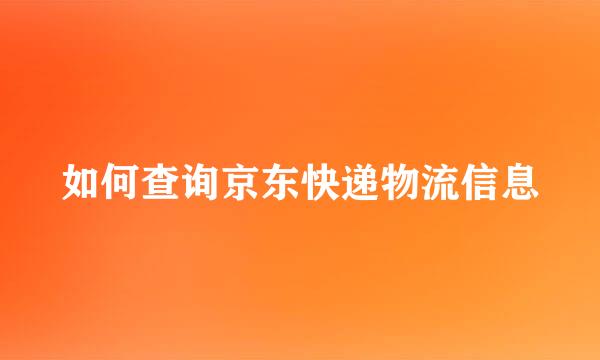 如何查询京东快递物流信息